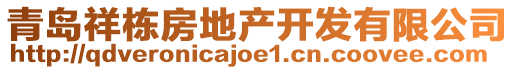 青岛祥栋房地产开发有限公司
http://qdveronicajoe1.cn.coovee.com